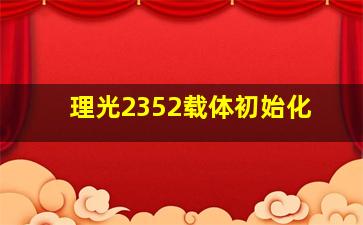 理光2352载体初始化